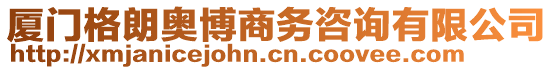 厦门格朗奥博商务咨询有限公司
http://xmjanicejohn.cn.coovee.com